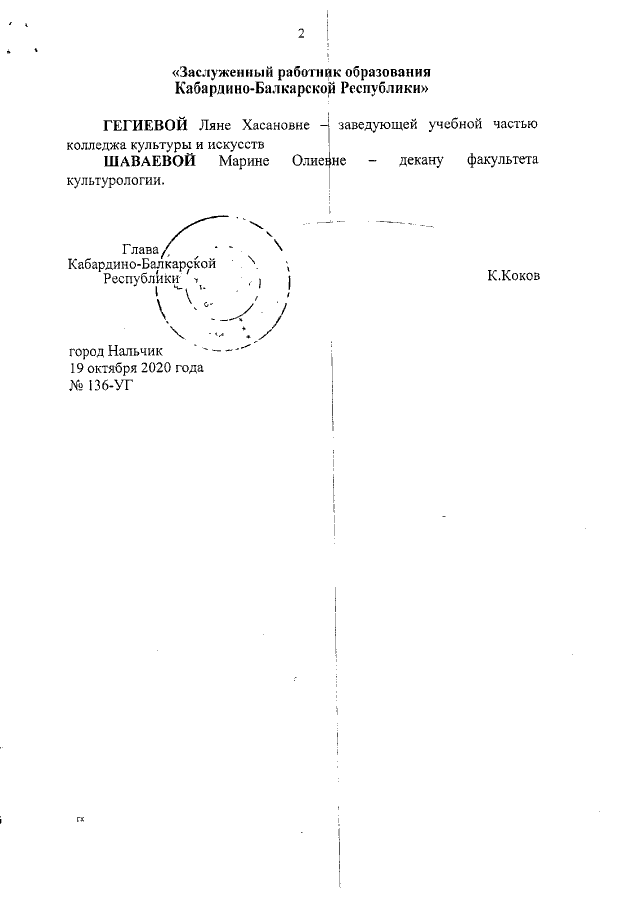 2

«Заслуженный работник образования Кабардино-Балкарской Республики»

ГЕГИЕВОЙ Ляне Хасановне – заведующей учебной частью колледжа культуры и искусств

ШАВАЕВОЙ Марине Олиевне – декану факультета культурологии.

Глава
Кабардино-Балкарской
Республики

К.Коков

город Нальчик
19 октября 2020 года
№ 136-УГ

гк